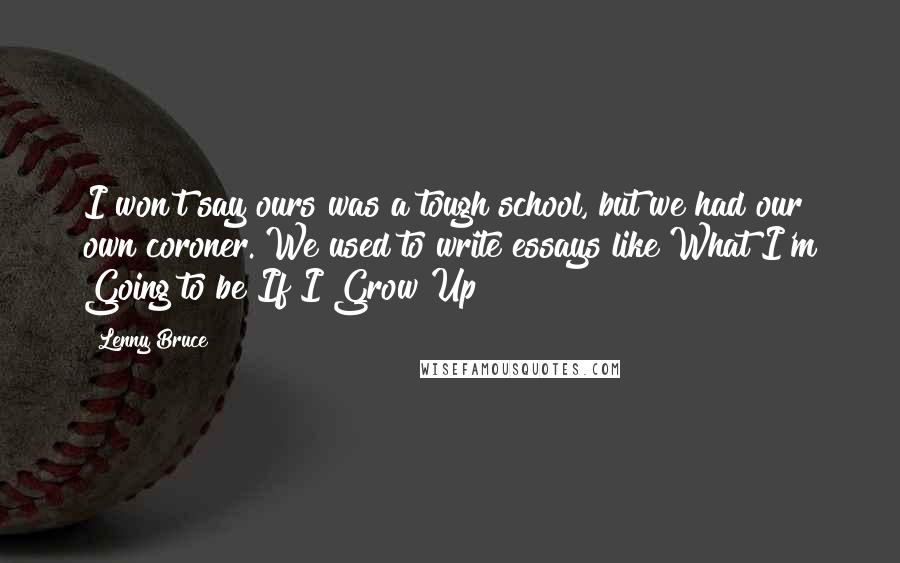 I won't say ours was a tough school, but we had our own coroner. We used to write essays like What I'm Going to be If I Grow Up

Lenny Bruce

WISEFAMOUSQUOTES.COM